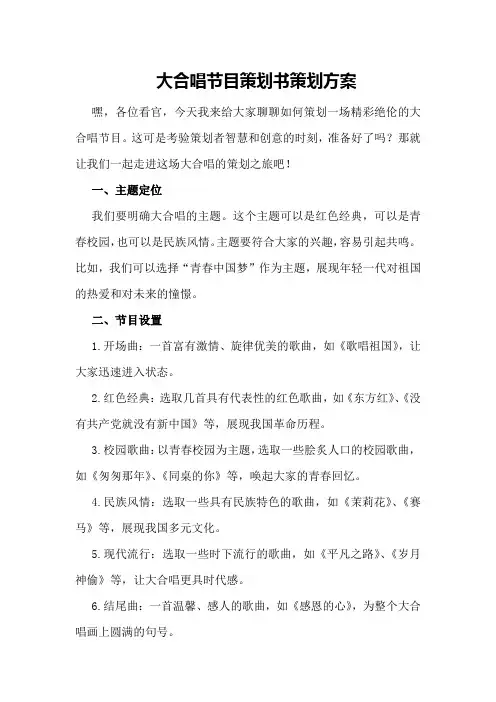 大合唱节目策划书策划方案

嘿，各位看官，今天我来给大家聊聊如何策划一场精彩绝伦的大合唱节目。这可是考验策划者智慧和创意的时刻，准备好了吗？那就让我们一起走进这场大合唱的策划之旅吧！

一、主题定位

我们要明确大合唱的主题。这个主题可以是红色经典，可以是青春校园，也可以是民族风情。主题要符合大家的兴趣，容易引起共鸣。比如，我们可以选择“青春中国梦”作为主题，展现年轻一代对祖国的热爱和对未来的憧憬。

二、节目设置

1.开场曲：一首富有激情、旋律优美的歌曲，如《歌唱祖国》，让大家迅速进入状态。

2.红色经典：选取几首具有代表性的红色歌曲，如《东方红》、《没有共产党就没有新中国》等，展现我国革命历程。

3.校园歌曲：以青春校园为主题，选取一些脍炙人口的校园歌曲，如《匆匆那年》、《同桌的你》等，唤起大家的青春回忆。

4.民族风情：选取一些具有民族特色的歌曲，如《茉莉花》、《赛马》等，展现我国多元文化。

5.现代流行：选取一些时下流行的歌曲，如《平凡之路》、《岁月神偷》等，让大合唱更具时代感。

6.结尾曲：一首温馨、感人的歌曲，如《感恩的心》，为整个大合唱画上圆满的句号。